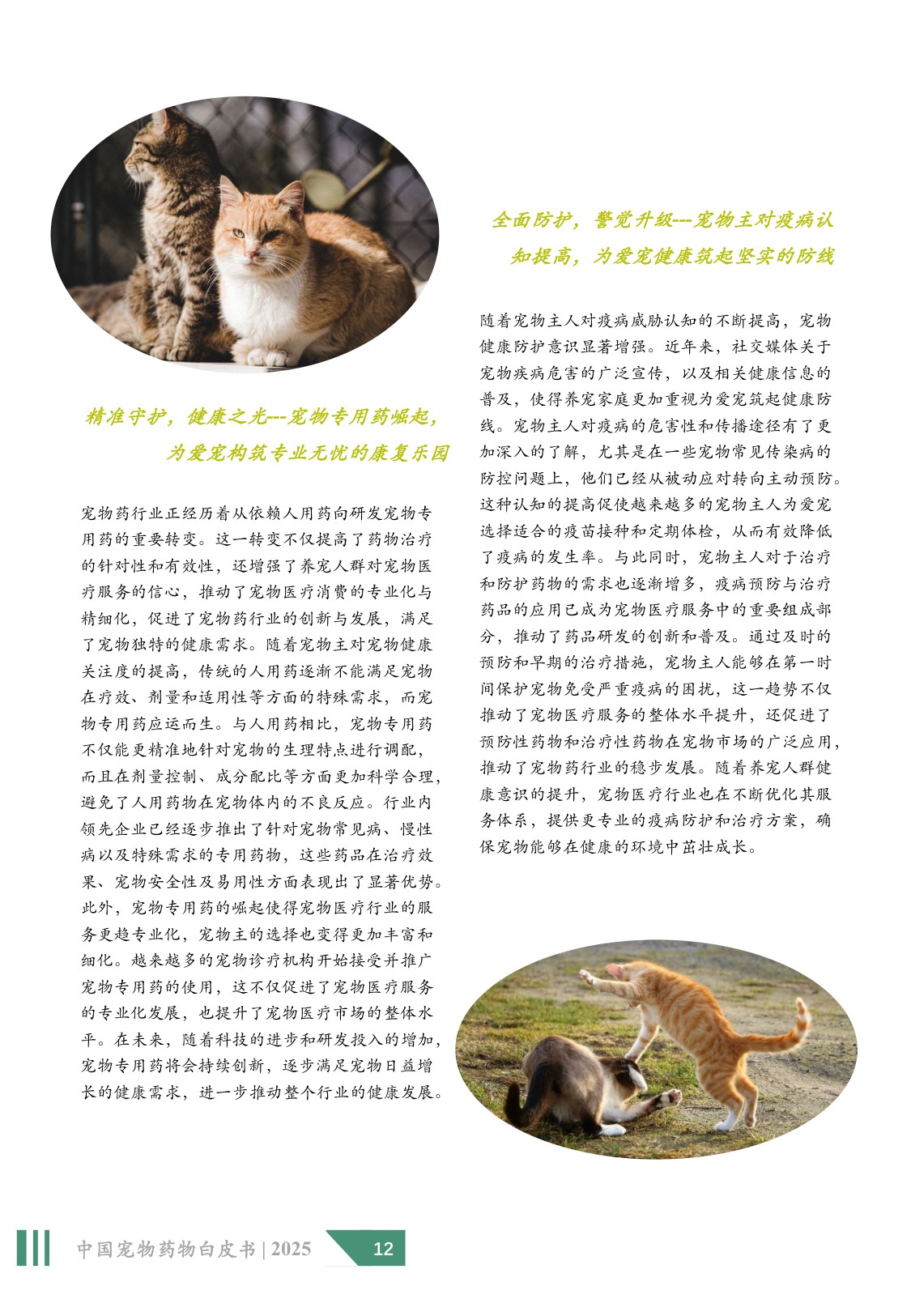 精准守护，健康之光---宠物专用药崛起，为爱宠构筑专业无忧的康复乐园

宠物药行业正经历着从依赖人用药向研发宠物专用药的重要转变。这一转变不仅提高了药物治疗的针对性和有效性，还增强了养宠人群对宠物医疗服务的信心，推动了宠物医疗消费的专业化与精细化，促进了宠物药行业的创新与发展，满足了宠物独特的健康需求。随着宠物主对宠物健康关注度的提高，传统的人用药逐渐不能满足宠物在疗效、剂量和适用性等方面的特殊需求，而宠物专用药应运而生。与人用药相比，宠物专用药不仅能更精准地针对宠物的生理特点进行调配，而且在剂量控制、成分配比等方面更加科学合理，避免了人用药物在宠物体内的不良反应。行业内领先企业已经逐步推出了针对宠物常见病、慢性病以及特殊需求的专用药物，这些药品在治疗效果、宠物安全性及易用性方面表现出了显著优势。此外，宠物专用药的崛起使得宠物医疗行业的服务更趋专业化，宠物主的选择也变得更加丰富和细化。越来越多的宠物诊疗机构开始接受并推广宠物专用药的使用，这不仅促进了宠物医疗服务的专业化发展，也提升了宠物医疗市场的整体水平。在未来，随着科技的进步和研发投入的增加，宠物专用药将会持续创新，逐步满足宠物日益增长的健康需求，进一步推动整个行业的健康发展。

全面防护，警觉升级---宠物主对疫病认知提高，为爱宠健康筑起坚实的防线

随着宠物主人对疫病威胁认知的不断提高，宠物健康防护意识显著增强。近年来，社交媒体关于宠物疾病危害的广泛宣传，以及相关健康信息的普及，使得养宠家庭更加重视为爱宠筑起健康防线。宠物主人对疫病的危害性和传播途径有了更加深入的了解，尤其是在一些宠物常见传染病的防控问题上，他们已经从被动应对转向主动预防。这种认知的提高促使越来越多的宠物主人为爱宠选择适合的疫苗接种和定期体检，从而有效降低了疫病的发生率。与此同时，宠物主人对于治疗和防护药物的需求也逐渐增多，疫病预防与治疗药品的应用已成为宠物医疗服务中的重要组成部分，推动了药品研发的创新和普及。通过及时的预防和早期的治疗措施，宠物主人能够在第一时间保护宠物免受严重疫病的困扰，这一趋势不仅推动了宠物医疗服务的整体水平提升，还促进了预防性药物和治疗性药物在宠物市场的广泛应用，推动了宠物药行业的稳步发展。随着养宠人群健康意识的提升，宠物医疗行业也在不断优化其服务体系，提供更专业的疫病防护和治疗方案，确保宠物能够在健康的环境中茁壮成长。

中国宠物药物白皮书 | 2025 12